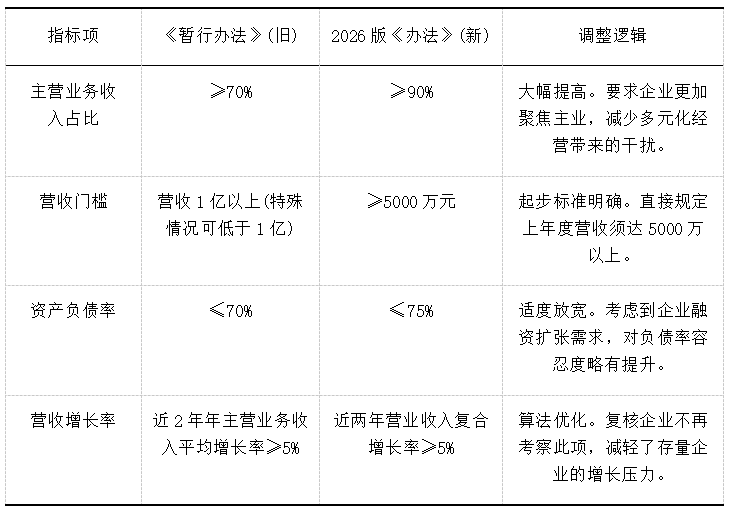 | 指标项 | 《暂行办法》(旧) | 2026版《办法》(新) | 调整逻辑 |
|---|---|---|---|
| 主营业务收入占比 | ≥70% | ≥90% | 大幅提高。要求企业更加聚焦主业，减少多元化经营带来的干扰。 |
| 营收门槛 | 营收1亿以上(特殊情况可低于1亿) | ≥5000万元 | 起步标准明确。直接规定上年度营收须达5000万以上。 |
| 资产负债率 | ≤70% | ≤75% | 适度放宽。考虑到企业融资扩张需求，对负债率容忍度略有提升。 |
| 营收增长率 | 近2年年主营业务收入平均增长率≥5% | 近两年营业收入复合增长率≥5% | 算法优化。复核企业不再考察此项，减轻了存量企业的增长压力。 |